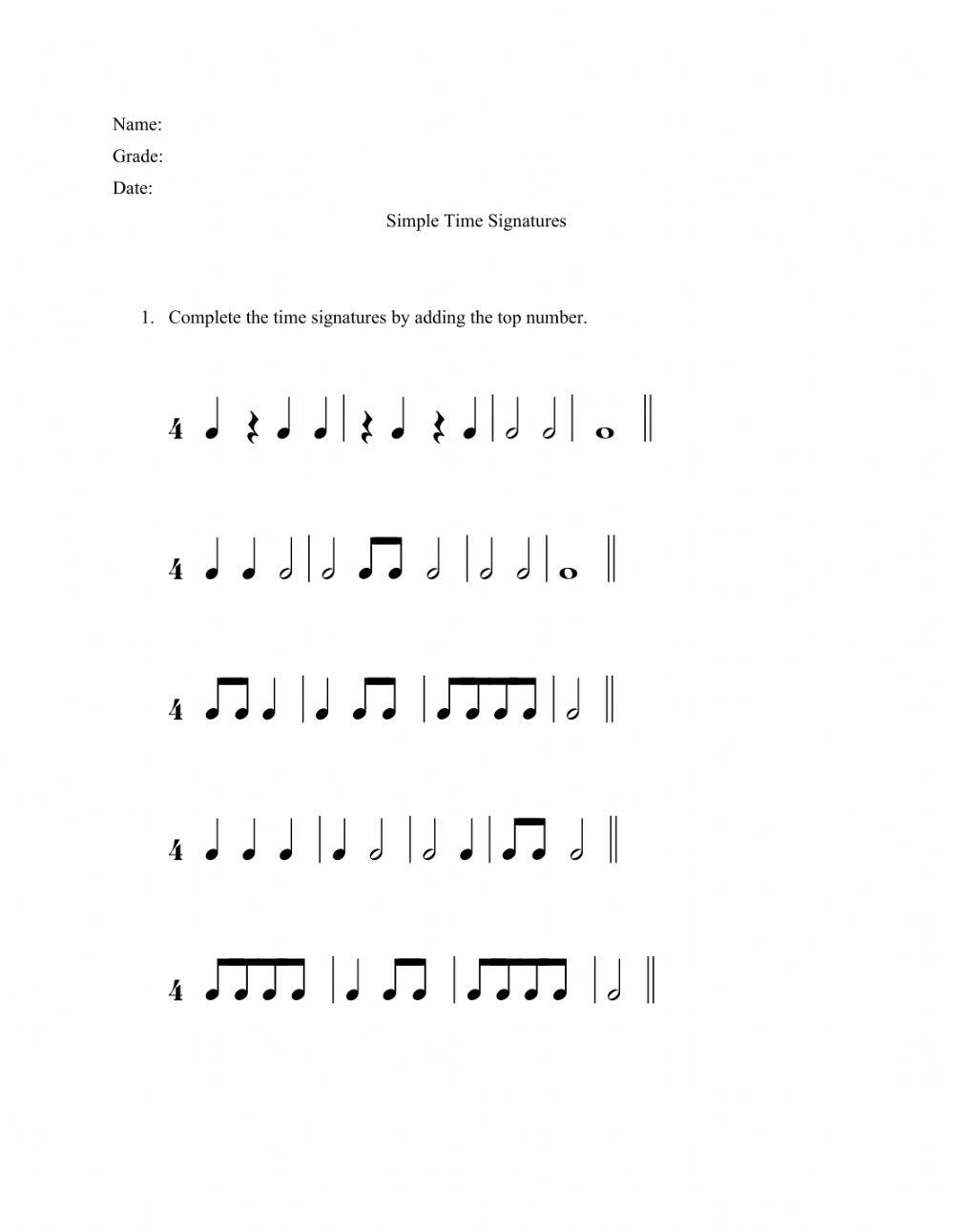 Name:
Grade:
Date:

Simple Time Signatures

1. Complete the time signatures by adding the top number.

4

4

4

4

4